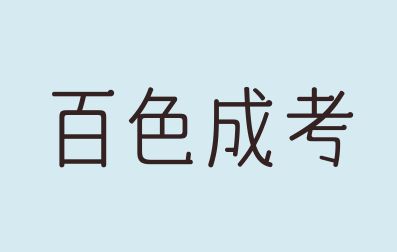 百色成考